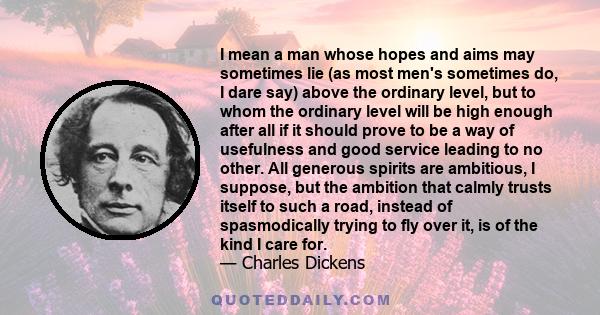 I mean a man whose hopes and aims may sometimes lie (as most men's sometimes do, I dare say) above the ordinary level, but to whom the ordinary level will be high enough after all if it should prove to be a way of usefulness and good service leading to no other. All generous spirits are ambitious, I suppose, but the ambition that calmly trusts itself to such a road, instead of spasmodically trying to fly over it, is of the kind I care for.
— Charles Dickens

QUOTEDDAILY.COM